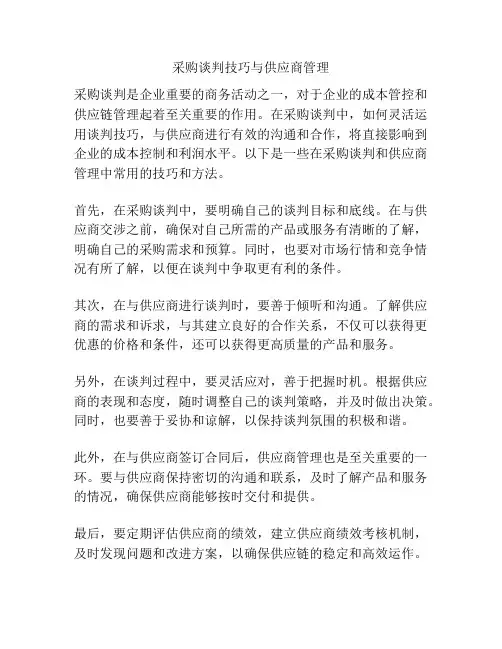 采购谈判技巧与供应商管理

采购谈判是企业重要的商务活动之一，对于企业的成本管控和供应链管理起着至关重要的作用。在采购谈判中，如何灵活运用谈判技巧，与供应商进行有效的沟通和合作，将直接影响到企业的成本控制和利润水平。以下是一些在采购谈判和供应商管理中常用的技巧和方法。

首先，在采购谈判中，要明确自己的谈判目标和底线。在与供应商交涉之前，确保对自己所需的产品或服务有清晰的了解，明确自己的采购需求和预算。同时，也要对市场行情和竞争情况有所了解，以便在谈判中争取更有利的条件。

其次，在与供应商进行谈判时，要善于倾听和沟通。了解供应商的需求和诉求，与其建立良好的合作关系，不仅可以获得更优惠的价格和条件，还可以获得更高质量的产品和服务。

另外，在谈判过程中，要灵活应对，善于把握时机。根据供应商的表现和态度，随时调整自己的谈判策略，并及时做出决策。同时，也要善于妥协和谅解，以保持谈判氛围的积极和谐。

此外，在与供应商签订合同后，供应商管理也是至关重要的一环。要与供应商保持密切的沟通和联系，及时了解产品和服务的情况，确保供应商能够按时交付和提供。

最后，要定期评估供应商的绩效，建立供应商绩效考核机制，及时发现问题和改进方案，以确保供应链的稳定和高效运作。